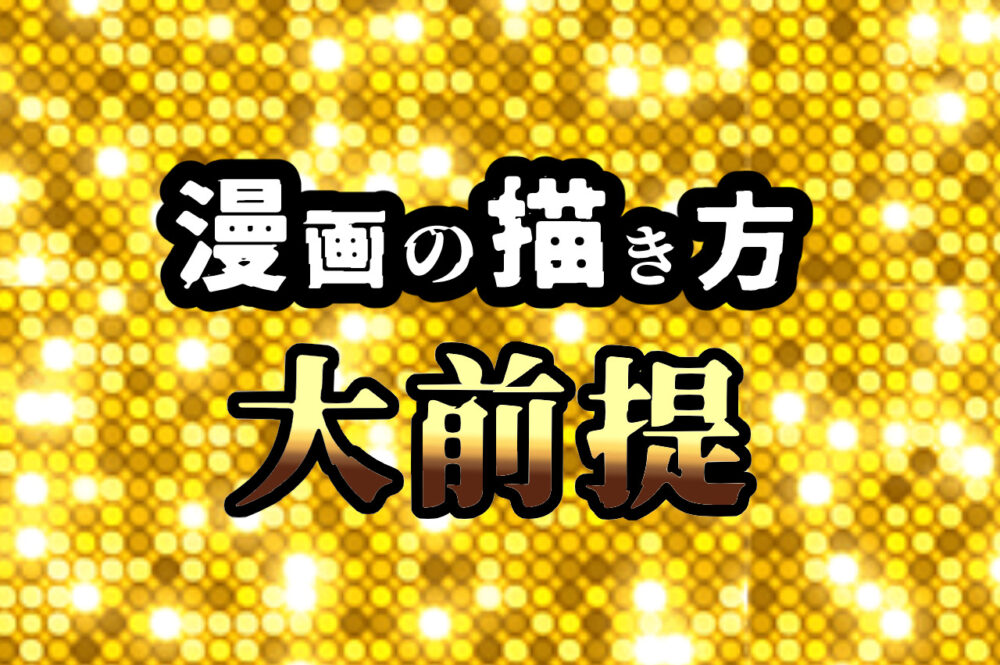 漫画の描き方
大前提